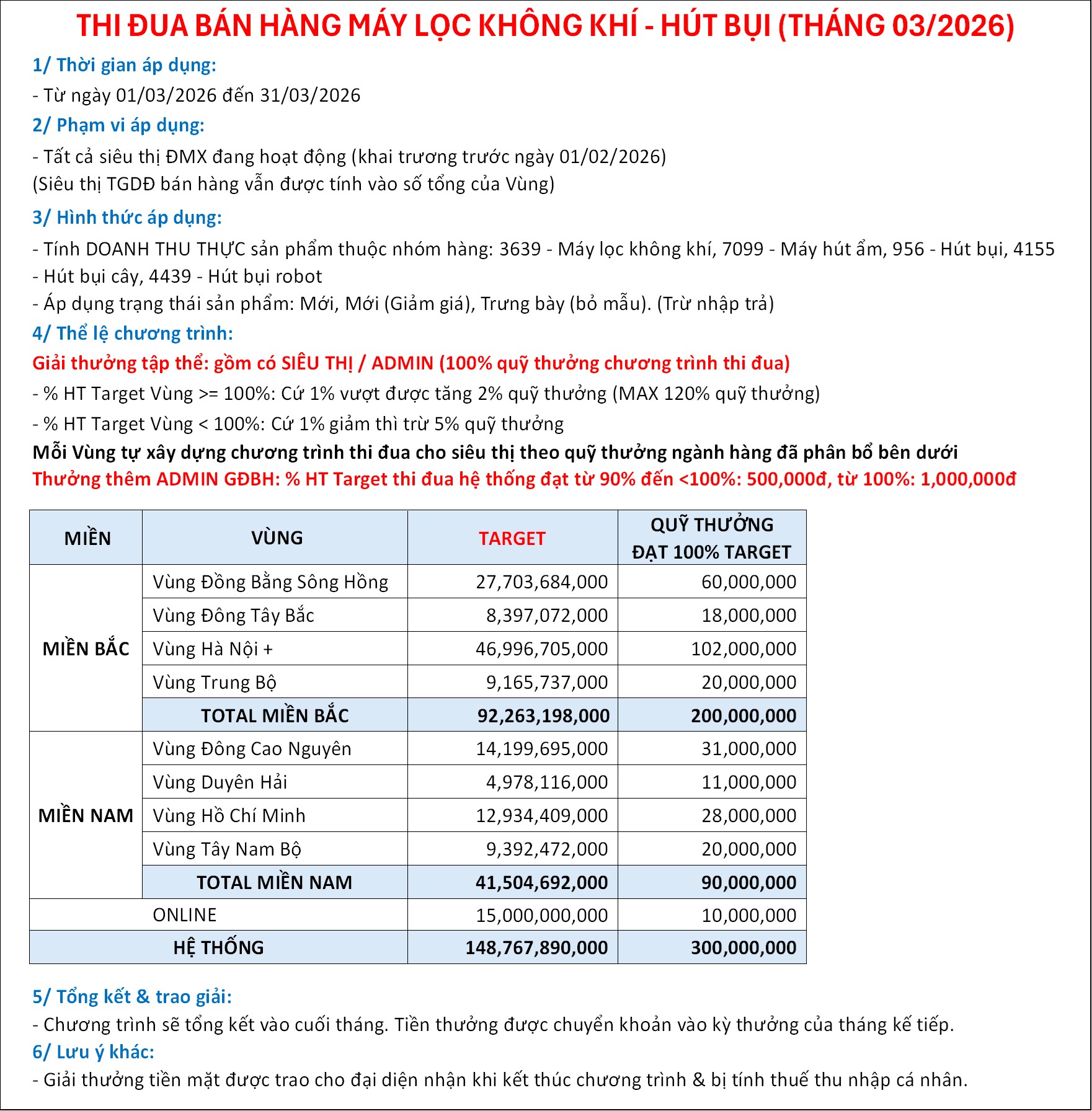 THI ĐUA BÁN HÀNG MÁY LỌC KHÔNG KHÍ - HÚT BỤI (THÁNG 03/2026)

1/ Thời gian áp dụng:

- Từ ngày 01/03/2026 đến 31/03/2026

2/ Phạm vi áp dụng:

- Tất cả siêu thị ĐMX đang hoạt động (khai trương trước ngày 01/02/2026)
(Siêu thị TGDĐ bán hàng vẫn được tính vào số tổng của Vùng)

3/ Hình thức áp dụng:

- Tính DOANH THU THỰC sản phẩm thuộc nhóm hàng: 3639 - Máy lọc không khí, 7099 - Máy hút ẩm, 956 - Hút bụi, 4155 - Hút bụi cây, 4439 - Hút bụi robot
- Áp dụng trạng thái sản phẩm: Mới, Mới (Giảm giá), Trưng bày (bỏ mẫu). (Trừ nhập trả)

4/ Thể lệ chương trình:

Giải thưởng tập thể: gồm có SIÊU THỊ / ADMIN (100% quỹ thưởng chương trình thi đua)

- % HT Target Vùng >= 100%: Cứ 1% vượt được tăng 2% quỹ thưởng (MAX 120% quỹ thưởng)

- % HT Target Vùng < 100%: Cứ 1% giảm thì trừ 5% quỹ thưởng

Mỗi Vùng tự xây dựng chương trình thi đua cho siêu thị theo quỹ thưởng ngành hàng đã phân bổ bên dưới

Thưởng thêm ADMIN GĐBH: % HT Target thi đua hệ thống đạt từ 90% đến <100%: 500,000đ, từ 100%: 1,000,000đ

| MIỀN | VÙNG | TARGET | QUỸ THƯỞNG ĐẠT 100% TARGET |
|---|---|---|---|
| MIỀN BẮC | Vùng Đồng Bằng Sông Hồng | 27,703,684,000 | 60,000,000 |
| | Vùng Đông Tây Bắc | 8,397,072,000 | 18,000,000 |
| | Vùng Hà Nội + | 46,996,705,000 | 102,000,000 |
| | Vùng Trung Bộ | 9,165,737,000 | 20,000,000 |
| | TOTAL MIỀN BẮC | 92,263,198,000 | 200,000,000 |
| MIỀN NAM | Vùng Đông Cao Nguyên | 14,199,695,000 | 31,000,000 |
| | Vùng Duyên Hải | 4,978,116,000 | 11,000,000 |
| | Vùng Hồ Chí Minh | 12,934,409,000 | 28,000,000 |
| | Vùng Tây Nam Bộ | 9,392,472,000 | 20,000,000 |
| | TOTAL MIỀN NAM | 41,504,692,000 | 90,000,000 |
| ONLINE | | 15,000,000,000 | 10,000,000 |
| HỆ THỐNG | | 148,767,890,000 | 300,000,000 |

5/ Tổng kết & trao giải:

- Chương trình sẽ tổng kết vào cuối tháng. Tiền thưởng được chuyển khoản vào kỳ thưởng của tháng kế tiếp.

6/ Lưu ý khác:

- Giải thưởng tiền mặt được trao cho đại diện nhận khi kết thúc chương trình & bị tính thuế thu nhập cá nhân.